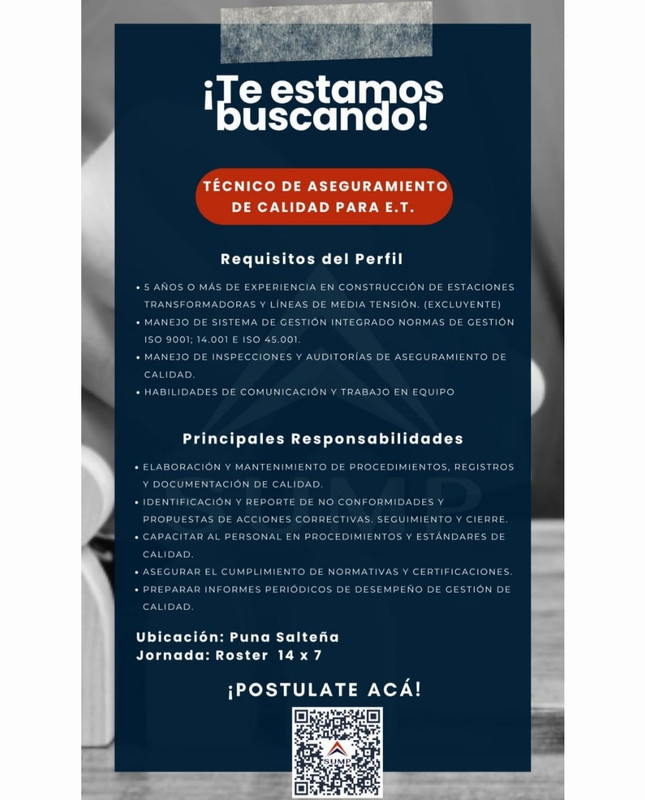 ¡Te estamos buscando!

TÉCNICO DE ASEGURAMIENTO DE CALIDAD PARA E.T.

Requisitos del Perfil

• 5 AÑOS O MÁS DE EXPERIENCIA EN CONSTRUCCIÓN DE ESTACIONES TRANSFORMADORAS Y LÍNEAS DE MEDIA TENSIÓN. (EXCLUYENTE)
• MANEJO DE SISTEMA DE GESTIÓN INTEGRADO NORMAS DE GESTIÓN ISO 9001; 14.001 E ISO 45.001.
• MANEJO DE INSPECCIONES Y AUDITORÍAS DE ASEGURAMIENTO DE CALIDAD.
• HABILIDADES DE COMUNICACIÓN Y TRABAJO EN EQUIPO

Principales Responsabilidades

• ELABORACIÓN Y MANTENIMIENTO DE PROCEDIMIENTOS, REGISTROS Y DOCUMENTACIÓN DE CALIDAD.
• IDENTIFICACIÓN Y REPORTE DE NO CONFORMIDADES Y PROPUESTAS DE ACCIONES CORRECTIVAS. SEGUIMIENTO Y CIERRE.
• CAPACITAR AL PERSONAL EN PROCEDIMIENTOS Y ESTÁNDARES DE CALIDAD.
• ASEGURAR EL CUMPLIMIENTO DE NORMATIVAS Y CERTIFICACIONES.
• PREPARAR INFORMES PERIÓDICOS DE DESEMPEÑO DE GESTIÓN DE CALIDAD.

Ubicación: Puna Salteña
Jornada: Roster 14 x 7

¡POSTULATE ACÁ!

SUMP